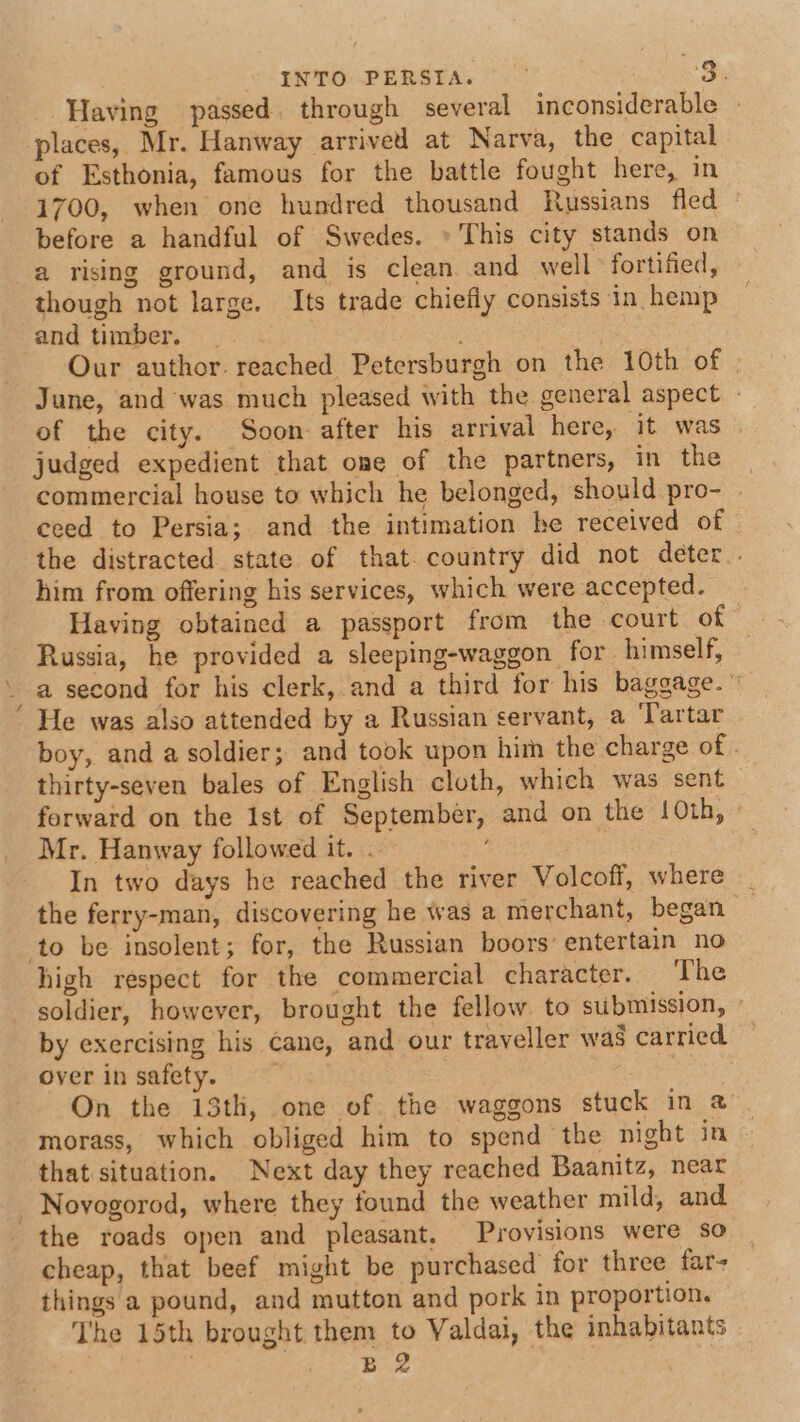 INTO PERSIA. 3.

Having passed through several inconsiderable places, Mr. Hanway arrived at Narva, the capital of Esthonia, famous for the battle fought here, in 1700, when one hundred thousand Russians fled before a handful of Swedes. This city stands on a rising ground, and is clean and well fortified, though not large. Its trade chiefly consists in hemp and timber.

Our author reached Petersburgh on the 10th of June, and was much pleased with the general aspect of the city. Soon after his arrival here, it was judged expedient that one of the partners, in the commercial house to which he belonged, should proceed to Persia; and the intimation he received of the distracted state of that country did not deter him from offering his services, which were accepted.

Having obtained a passport from the court of Russia, he provided a sleeping-waggon for himself, a second for his clerk, and a third for his baggage. He was also attended by a Russian servant, a Tartar boy, and a soldier; and took upon him the charge of thirty-seven bales of English cloth, which was sent forward on the 1st of September, and on the 10th, Mr. Hanway followed it.

In two days he reached the river Volcoff, where the ferry-man, discovering he was a merchant, began to be insolent; for, the Russian boors entertain no high respect for the commercial character. The soldier, however, brought the fellow to submission, by exercising his cane, and our traveller was carried over in safety.

On the 13th, one of the waggons stuck in a morass, which obliged him to spend the night in that situation. Next day they reached Baanitz, near Novogorod, where they found the weather mild, and the roads open and pleasant. Provisions were so cheap, that beef might be purchased for three farthings a pound, and mutton and pork in proportion. The 15th brought them to Valdai, the inhabitants

B 2